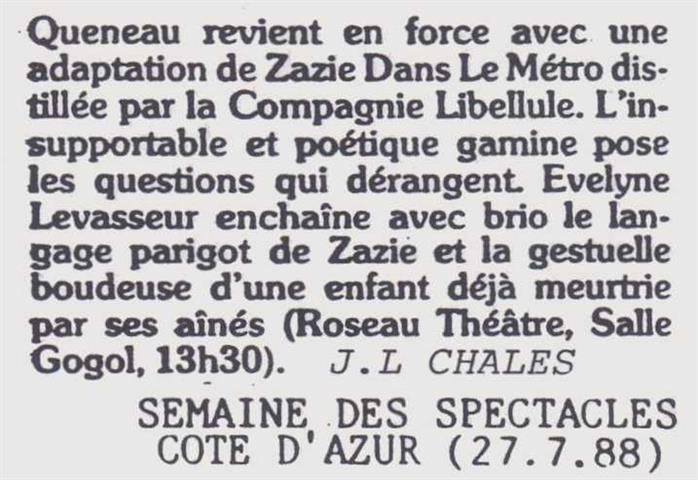 Queneau revient en force avec une adaptation de Zazie Dans Le Métro distillée par la Compagnie Libellule. L'insupportable et poétique gamine pose les questions qui dérangent. Evelyne Levasseur enchaîne avec brio le langage parigot de Zazie et la gestuelle boudeuse d'une enfant déjà meurtrie par ses aînés (Roseau Théâtre, Salle Gogol, 13h30). J.L CHALES

SEMAINE DES SPECTACLES
COTE D'AZUR (27.7.88)